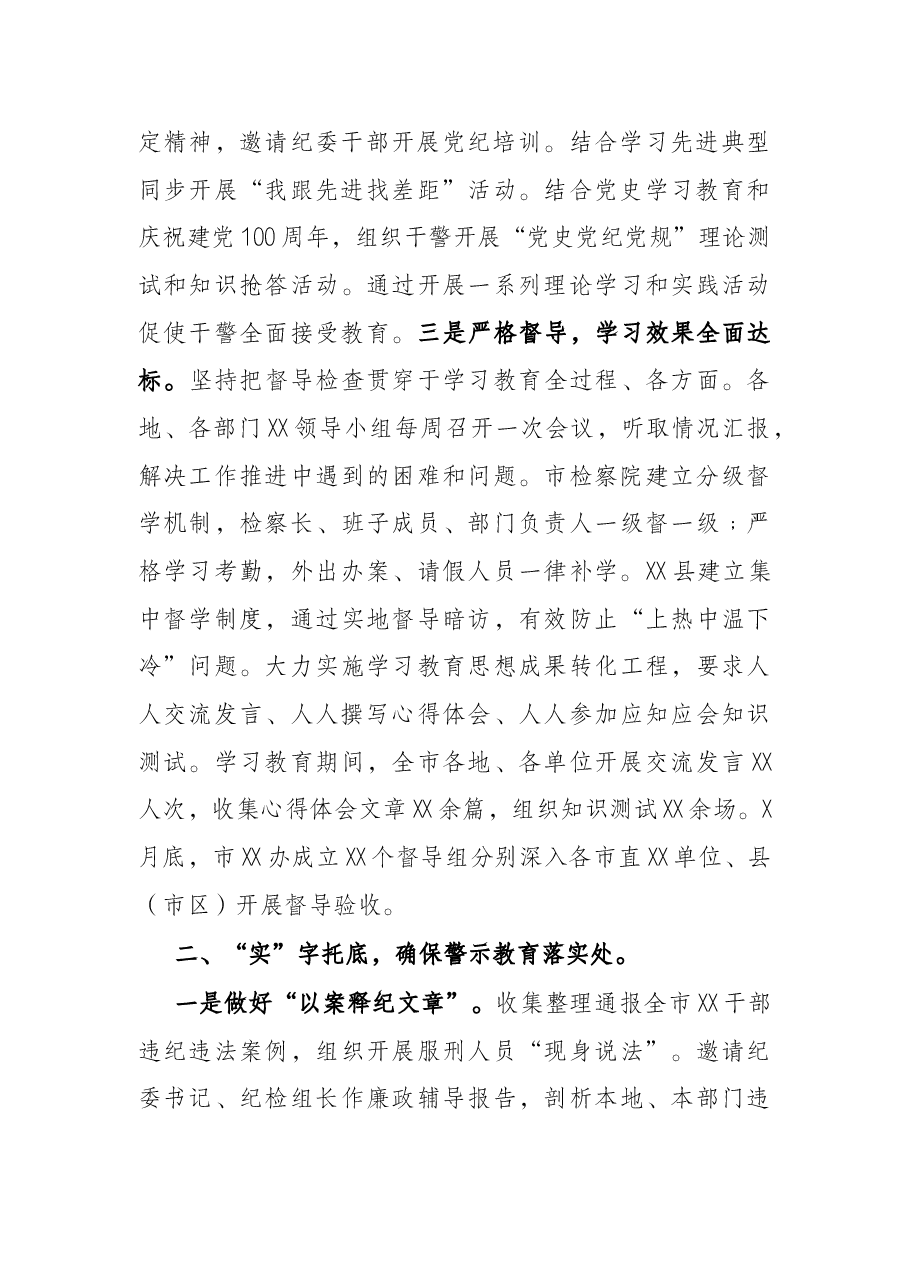 定精神，邀请纪委干部开展党纪培训。结合学习先进典型同步开展“我跟先进找差距”活动。结合党史学习教育和庆祝建党100周年，组织干警开展“党史党纪党规”理论测试和知识抢答活动。通过开展一系列理论学习和实践活动促使干警全面接受教育。三是严格督导，学习效果全面达标。坚持把督导检查贯穿于学习教育全过程、各方面。各地、各部门XX领导小组每周召开一次会议，听取情况汇报，解决工作推进中遇到的困难和问题。市检察院建立分级督学机制，检察长、班子成员、部门负责人一级督一级；严格学习考勤，外出办案、请假人员一律补学。XX县建立集中督学制度，通过实地督导暗访，有效防止“上热中温下冷”问题。大力实施学习教育思想成果转化工程，要求人人交流发言、人人撰写心得体会、人人参加应知应会知识测试。学习教育期间，全市各地、各单位开展交流发言XX人次，收集心得体会文章XX余篇，组织知识测试XX余场。X月底，市XX办成立XX个督导组分别深入各市直XX单位、县（市区）开展督导验收。

二、“实”字托底，确保警示教育落实处。

一是做好“以案释纪文章”。收集整理通报全市XX干部违纪违法案例，组织开展服刑人员“现身说法”。邀请纪委书记、纪检组长作廉政辅导报告，剖析本地、本部门违